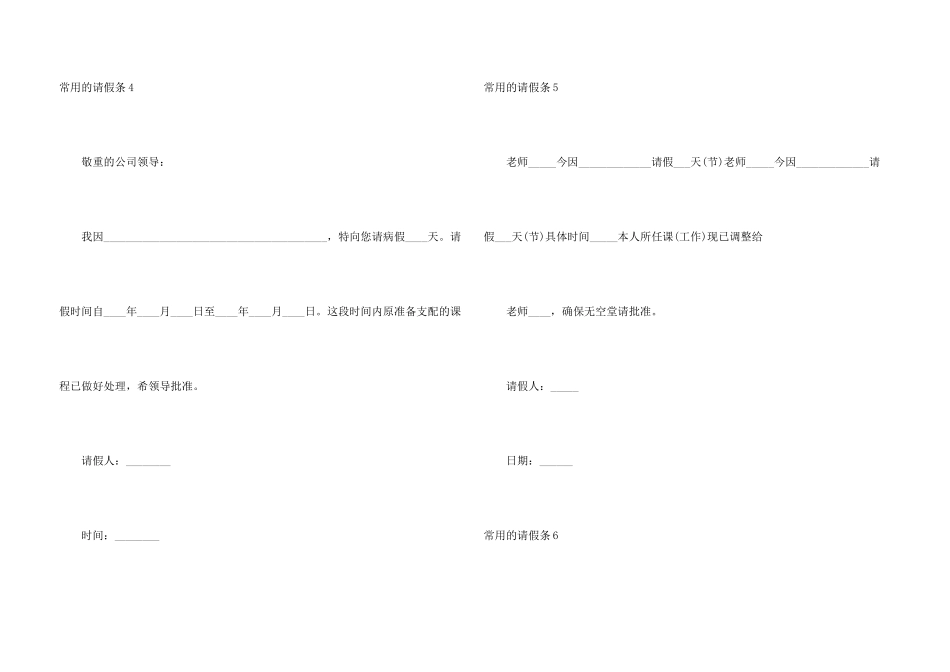 常用的请假条4

敬重的公司领导：

我因________________________________________，特向您请病假____天。请假时间自____年____月____日至____年____月____日。这段时间内原准备支配的课程已做好处理，希领导批准。

请假人：________

时间：________

常用的请假条5

老师_____今因_____________请假___天(节)老师_____今因_____________请假___天(节)具体时间_____本人所任课(工作)现已调整给

老师____，确保无空堂请批准。

请假人：_____

日期：______

常用的请假条6